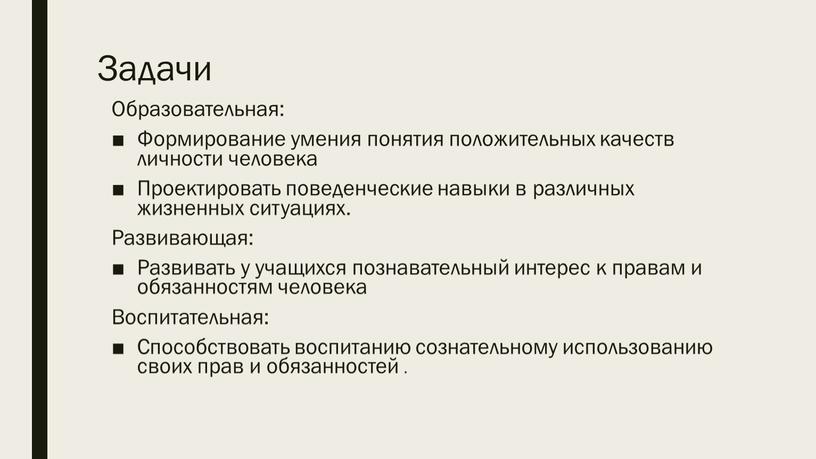 Задачи

Образовательная:

■ Формирование умения понятия положительных качеств личности человека

■ Проектировать поведенческие навыки в различных жизненных ситуациях.

Развивающая:

■ Развивать у учащихся познавательный интерес к правам и обязанностям человека

Воспитательная:

■ Способствовать воспитанию сознательному использованию своих прав и обязанностей .